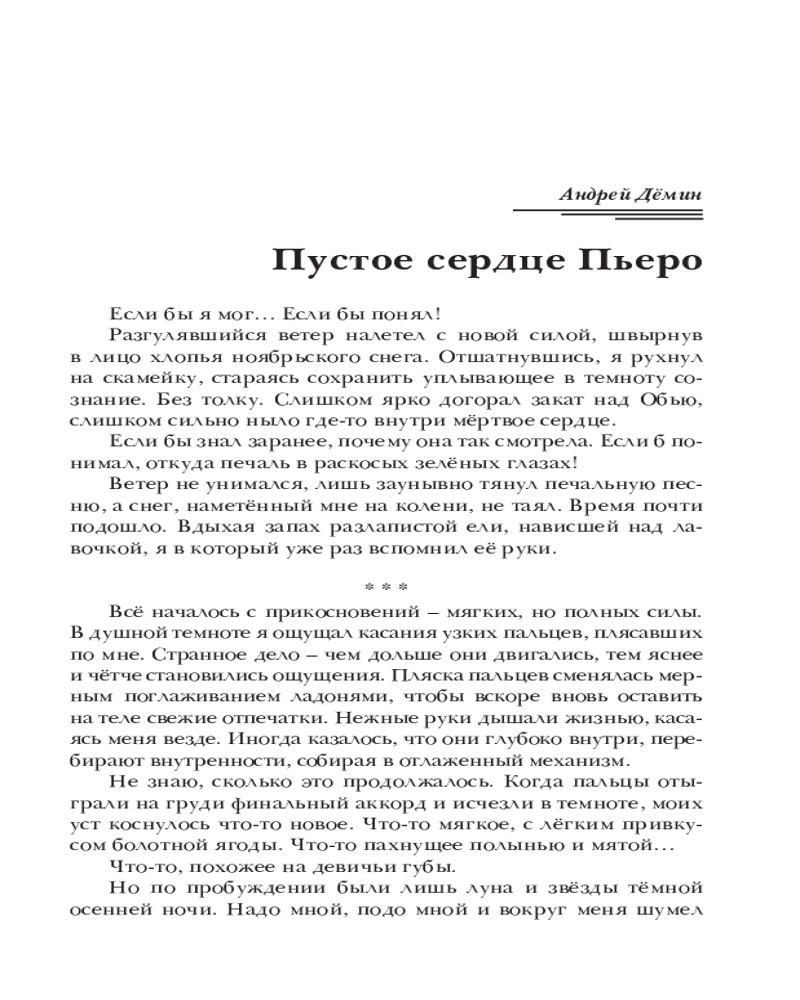 Андрей Дёмин

Пустое сердце Пьеро

Если бы я мог… Если бы понял!

Разгулявшийся ветер налетел с новой силой, швырнув в лицо хлопья ноябрьского снега. Отшатнувшись, я рухнул на скамейку, стараясь сохранить уплывающее в темноту сознание. Без толку. Слишком ярко догорал закат над Обью, слишком сильно ныло где-то внутри мёртвое сердце.

Если бы знал заранее, почему она так смотрела. Если б понимал, откуда печаль в раскосых зелёных глазах!

Ветер не унимался, лишь заунывно тянул печальную песню, а снег, наметённый мне на колени, не таял. Время почти подошло. Вдыхая запах разлапистой ели, нависшей над лавочкой, я в который уже раз вспомнил её руки.

* * *

Всё началось с прикосновений – мягких, но полных силы. В душной темноте я ощущал касания узких пальцев, плясавших по мне. Странное дело – чем дольше они двигались, тем яснее и чётче становились ощущения. Пляска пальцев сменялась мерным поглаживанием ладонями, чтобы вскоре вновь оставить на теле свежие отпечатки. Нежные руки дышали жизнью, касаясь меня везде. Иногда казалось, что они глубоко внутри, перебирают внутренности, собирая в отлаженный механизм.

Не знаю, сколько это продолжалось. Когда пальцы отыграли на груди финальный аккорд и исчезли в темноте, моих уст коснулось что-то новое. Что-то мягкое, с лёгким привкусом болотной ягоды. Что-то пахнущее полынью и мятой…

Что-то, похожее на девичьи губы.

Но по пробуждении были лишь луна и звёзды тёмной осенней ночи. Надо мной, подо мной и вокруг меня шумел